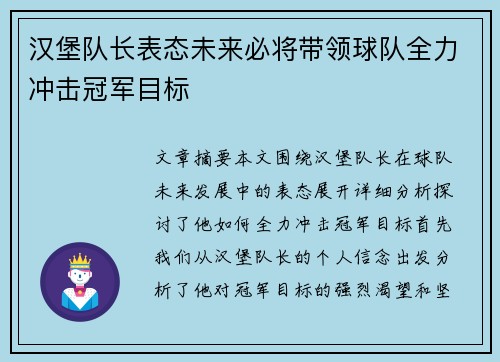 汉堡队长表态未来必将带领球队全力冲击冠军目标

文章摘要本文围绕汉堡队长在球队未来发展中的表态展开详细分析探讨了他如何全力冲击冠军目标首先我们从汉堡队长的个人信念出发分析了他对冠军目标的强烈渴望和坚